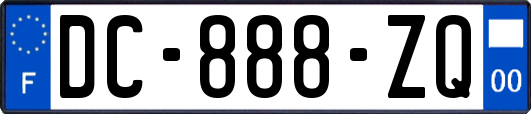 F
DC-888-ZQ
00